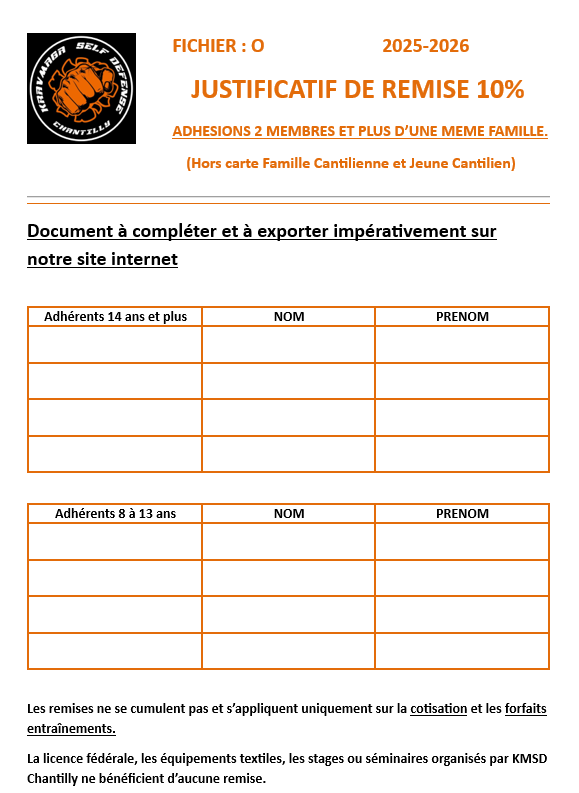 KRAVMAGA SELF DEFENSE CHANTILLY

FICHIER : O 2025-2026

JUSTIFICATIF DE REMISE 10%

ADHESIONS 2 MEMBRES ET PLUS D'UNE MEME FAMILLE.

(Hors carte Famille Cantilienne et Jeune Cantilien)

Document à compléter et à exporter impérativement sur notre site internet

| Adhérents 14 ans et plus | NOM | PRENOM |
|---|---|---|
| | | |
| | | |
| | | |
| | | |

| Adhérents 8 à 13 ans | NOM | PRENOM |
|---|---|---|
| | | |
| | | |
| | | |
| | | |

Les remises ne se cumulent pas et s'appliquent uniquement sur la cotisation et les forfaits entraînements.

La licence fédérale, les équipements textiles, les stages ou séminaires organisés par KMSD Chantilly ne bénéficient d'aucune remise.